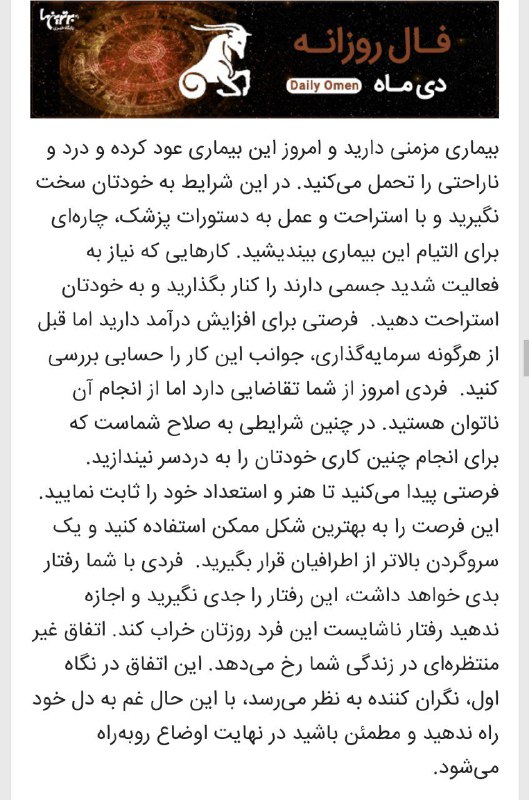 فال روزانه
Daily Omen
دی ماه

بیماری مزمنی دارید و امروز این بیماری عود کرده و درد و ناراحتی را تحمل می‌کنید. در این شرایط به خودتان سخت نگیرید و با استراحت و عمل به دستورات پزشک، چاره‌ای برای التیام این بیماری بیندیشید. کارهایی که نیاز به فعالیت شدید جسمی دارند را کنار بگذارید و به خودتان استراحت دهید. فرصتی برای افزایش درآمد دارید اما قبل از هرگونه سرمایه‌گذاری، جوانب این کار را حسابی بررسی کنید. فردی امروز از شما تقاضایی دارد اما از انجام آن ناتوان هستید. در چنین شرایطی به صلاح شماست که برای انجام چنین کاری خودتان را به دردسر نیندازید. فرصتی پیدا می‌کنید تا هنر و استعداد خود را ثابت نمایید. این فرصت را به بهترین شکل ممکن استفاده کنید و یک سروگردن بالاتر از اطرافیان قرار بگیرید. فردی با شما رفتار بدی خواهد داشت، این رفتار را جدی نگیرید و اجازه ندهید رفتار ناشایست این فرد روزتان خراب کند. اتفاق غیر منتظره‌ای در زندگی شما رخ می‌دهد. این اتفاق در نگاه اول، نگران کننده به نظر می‌رسد، با این حال غم به دل خود راه ندهید و مطمئن باشید در نهایت اوضاع روبه‌راه می‌شود.